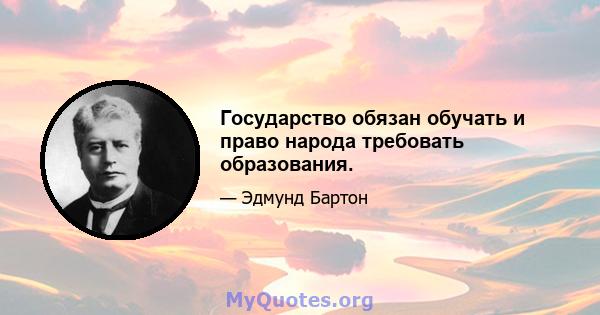 Государство обязан обучать и право народа требовать образования.

— Эдмунд Бартон

MyQuotes.org